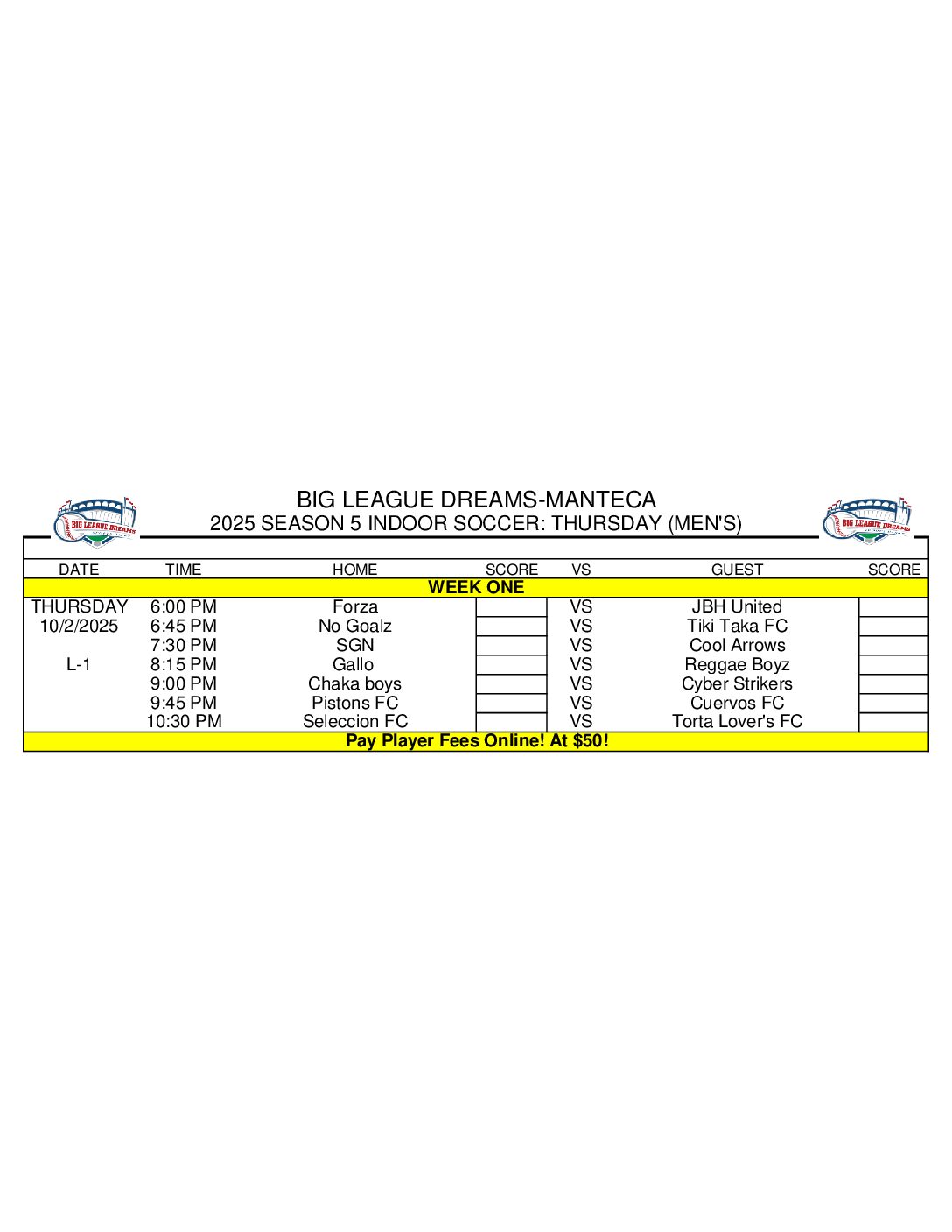 BIG LEAGUE DREAMS

BIG LEAGUE DREAMS-MANTECA
2025 SEASON 5 INDOOR SOCCER: THURSDAY (MEN'S)

BIG LEAGUE DREAMS

| DATE | TIME | HOME | SCORE | VS | GUEST | SCORE |
|---|---|---|---|---|---|---|
| WEEK ONE | | | | | | |
| THURSDAY | 6:00 PM | Forza | | VS | JBH United | |
| 10/2/2025 | 6:45 PM | No Goalz | | VS | Tiki Taka FC | |
| | 7:30 PM | SGN | | VS | Cool Arrows | |
| L-1 | 8:15 PM | Gallo | | VS | Reggae Boyz | |
| | 9:00 PM | Chaka boys | | VS | Cyber Strikers | |
| | 9:45 PM | Pistons FC | | VS | Cuervos FC | |
| | 10:30 PM | Seleccion FC | | VS | Torta Lover's FC | |
| Pay Player Fees Online! At $50! | | | | | | |